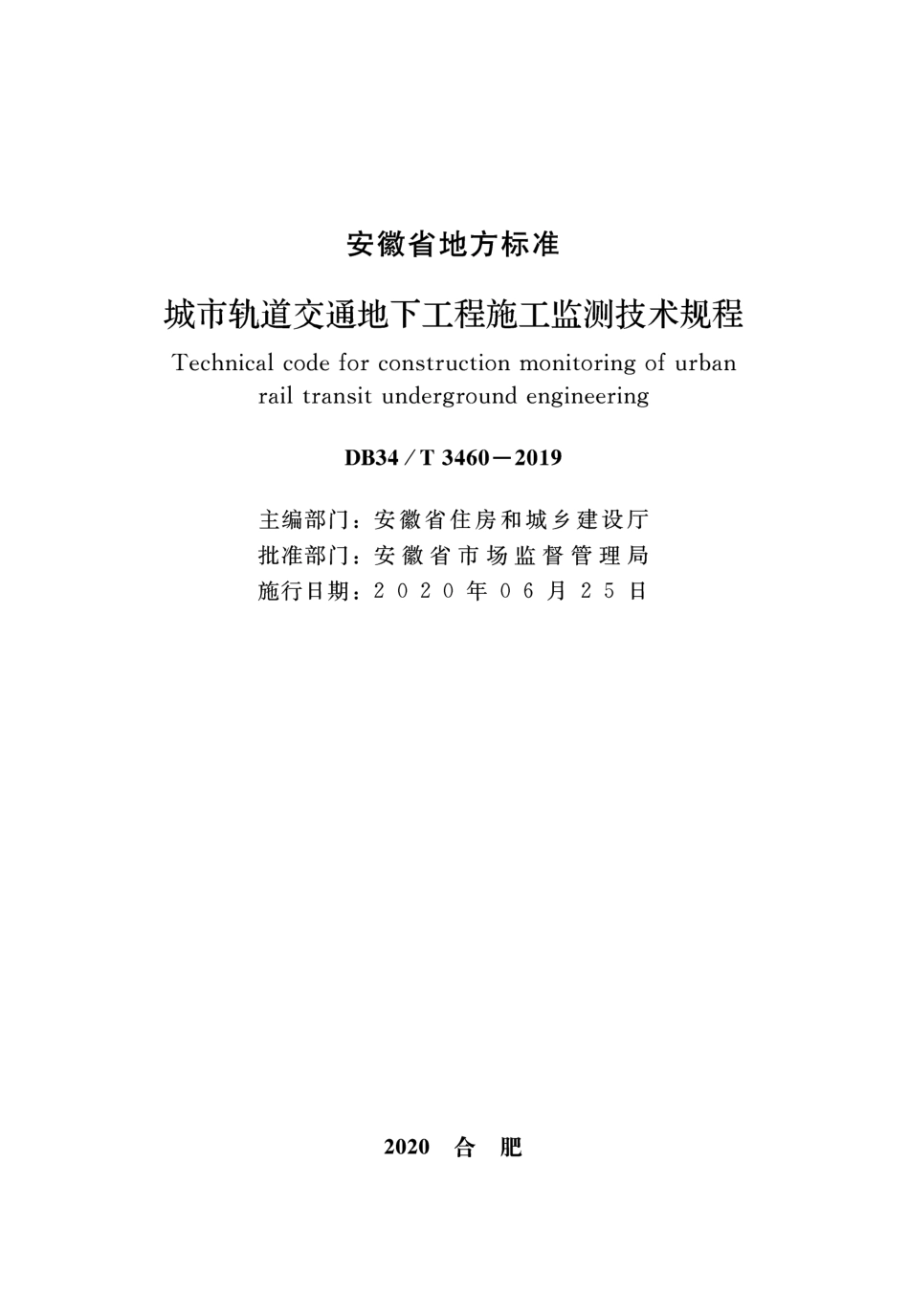 安徽省地方标准

城市轨道交通地下工程施工监测技术规程

Technical code for construction monitoring of urban rail transit underground engineering

DB34/T 3460—2019

主编部门：安徽省住房和城乡建设厅
批准部门：安徽省市场监督管理局
施行日期：2020年06月25日

2020 合 肥